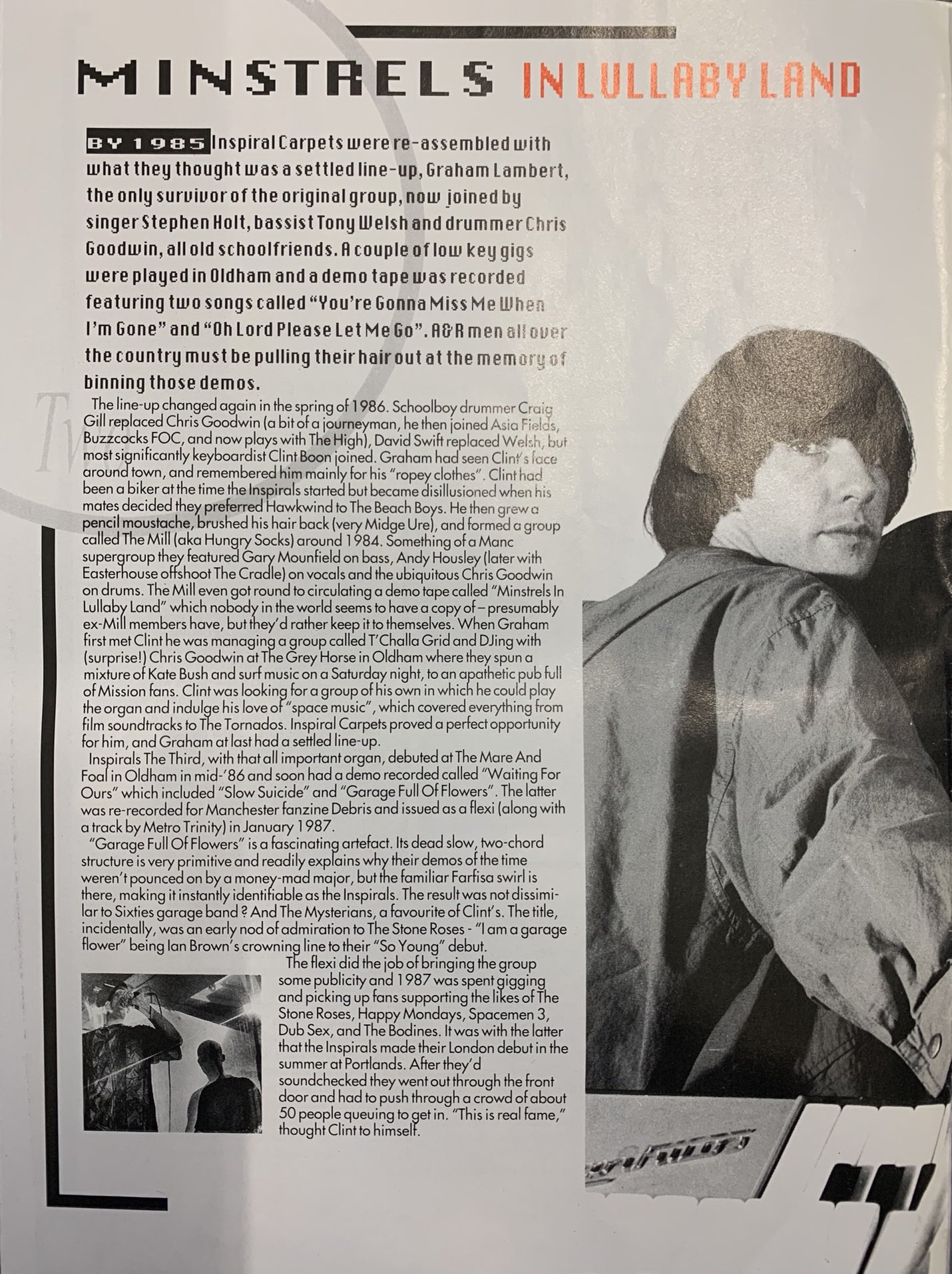 MINSTRELS IN LULLABY LAND

BY 1985 Inspiral Carpets were re-assembled with what they thought was a settled line-up, Graham Lambert, the only survivor of the original group, now joined by singer Stephen Holt, bassist Tony Welsh and drummer Chris Goodwin, all old schoolfriends. A couple of low key gigs were played in Oldham and a demo tape was recorded featuring two songs called "You're Gonna Miss Me When I'm Gone" and "Oh Lord Please Let Me Go". A&R men all over the country must be pulling their hair out at the memory of binning those demos.

The line-up changed again in the spring of 1986. Schoolboy drummer Craig Gill replaced Chris Goodwin (a bit of a journeyman, he then joined Asia Fields, Buzzcocks FOC, and now plays with The High), David Swift replaced Welsh, but most significantly keyboardist Clint Boon joined. Graham had seen Clint's face around town, and remembered him mainly for his "ropey clothes". Clint had been a biker at the time the Inspirals started but became disillusioned when his mates decided they preferred Hawkwind to The Beach Boys. He then grew a pencil moustache, brushed his hair back (very Midge Ure), and formed a group called The Mill (aka Hungry Socks) around 1984. Something of a Manc supergroup they featured Gary Mounfield on bass, Andy Housley (later with Easterhouse offshoot The Cradle) on vocals and the ubiquitous Chris Goodwin on drums. The Mill even got round to circulating a demo tape called "Minstrels In Lullaby Land" which nobody in the world seems to have a copy of – presumably ex-Mill members have, but they'd rather keep it to themselves. When Graham first met Clint he was managing a group called T'Challa Grid and DJing with (surprise!) Chris Goodwin at The Grey Horse in Oldham where they spun a mixture of Kate Bush and surf music on a Saturday night, to an apathetic pub full of Mission fans. Clint was looking for a group of his own in which he could play the organ and indulge his love of "space music", which covered everything from film soundtracks to The Tornados. Inspiral Carpets proved a perfect opportunity for him, and Graham at last had a settled line-up.

Inspirals The Third, with that all important organ, debuted at The Mare And Foal in Oldham in mid-'86 and soon had a demo recorded called "Waiting For Ours" which included "Slow Suicide" and "Garage Full Of Flowers". The latter was re-recorded for Manchester fanzine Debris and issued as a flexi (along with a track by Metro Trinity) in January 1987.

"Garage Full Of Flowers" is a fascinating artefact. Its dead slow, two-chord structure is very primitive and readily explains why their demos of the time weren't pounced on by a money-mad major, but the familiar Farfisa swirl is there, making it instantly identifiable as the Inspirals. The result was not dissimilar to Sixties garage band ? And The Mysterians, a favourite of Clint's. The title, incidentally, was an early nod of admiration to The Stone Roses - "I am a garage flower" being Ian Brown's crowning line to their "So Young" debut.

The flexi did the job of bringing the group some publicity and 1987 was spent gigging and picking up fans supporting the likes of The Stone Roses, Happy Mondays, Spacemen 3, Dub Sex, and The Bodines. It was with the latter that the Inspirals made their London debut in the summer at Portlands. After they'd soundchecked they went out through the front door and had to push through a crowd of about 50 people queuing to get in. "This is real fame," thought Clint to himself.